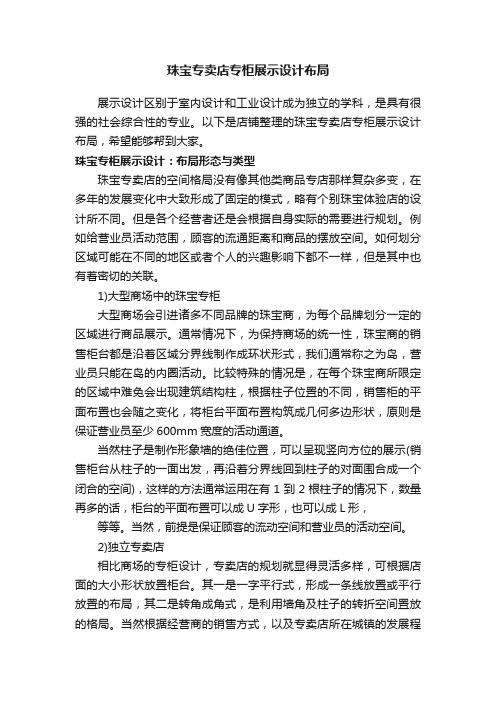 珠宝专卖店专柜展示设计布局

展示设计区别于室内设计和工业设计成为独立的学科，是具有很强的社会综合性的专业。以下是店铺整理的珠宝专卖店专柜展示设计布局，希望能够帮到大家。

珠宝专柜展示设计：布局形态与类型

珠宝专卖店的空间格局没有像其他类商品专店那样复杂多变，在多年的发展变化中大致形成了固定的模式，略有个别珠宝体验店的设计所不同。但是各个经营者还是会根据自身实际的需要进行规划。例如给营业员活动范围，顾客的流通距离和商品的摆放空间。如何划分区域可能在不同的地区或者个人的兴趣影响下都不一样，但是其中也有着密切的关联。

1)大型商场中的珠宝专柜

大型商场会引进诸多不同品牌的珠宝商，为每个品牌划分一定的区域进行商品展示。通常情况下，为保持商场的统一性，珠宝商的销售柜台都是沿着区域分界线制作成环状形式，我们通常称之为岛，营业员只能在岛的内圈活动。比较特殊的情况是，在每个珠宝商所限定的区域中难免会出现建筑结构柱，根据柱子位置的不同，销售柜的平面布置也会随之变化，将柜台平面布置构筑成几何多边形状，原则是保证营业员至少 600mm 宽度的活动通道。

当然柱子是制作形象墙的绝佳位置，可以呈现竖向方位的展示(销售柜台从柱子的一面出发，再沿着分界线回到柱子的对面围合成一个闭合的空间)，这样的方法通常运用在有 1 到 2 根柱子的情况下，数量再多的话，柜台的平面布置可以成 U 字形，也可以成 L 形，

等等。当然，前提是保证顾客的流动空间和营业员的活动空间。

2)独立专卖店

相比商场的专柜设计，专卖店的规划就显得灵活多样，可根据店面的大小形状放置柜台。其一是一字平行式，形成一条线放置或平行放置的布局，其二是转角成角式，是利用墙角及柱子的转折空间置放的格局。当然根据经营商的销售方式，以及专卖店所在城镇的发展程